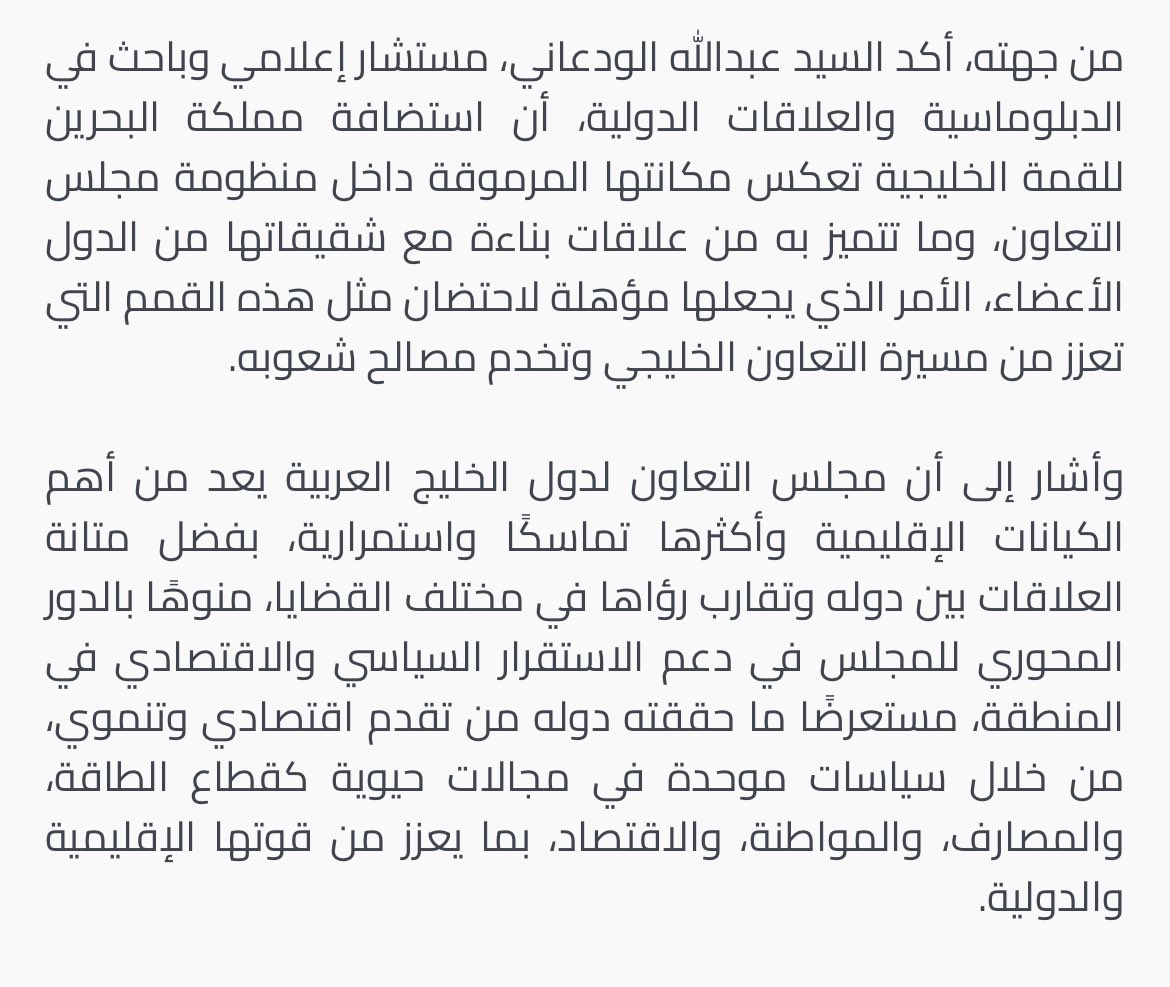 من جهته، أكد السيد عبدالله الودعاني، مستشار إعلامي وباحث في الدبلوماسية والعلاقات الدولية، أن استضافة مملكة البحرين للقمة الخليجية تعكس مكانتها المرموقة داخل منظومة مجلس التعاون، وما تتميز به من علاقات بناءة مع شقيقاتها من الدول الأعضاء، الأمر الذي يجعلها مؤهلة لاحتضان مثل هذه القمم التي تعزز من مسيرة التعاون الخليجي وتخدم مصالح شعوبه.

وأشار إلى أن مجلس التعاون لدول الخليج العربية يعد من أهم الكيانات الإقليمية وأكثرها تماسكًا واستمرارية، بفضل متانة العلاقات بين دوله وتقارب رؤاها في مختلف القضايا، منوهًا بالدور المحوري للمجلس في دعم الاستقرار السياسي والاقتصادي في المنطقة، مستعرضًا ما حققته دوله من تقدم اقتصادي وتنموي، من خلال سياسات موحدة في مجالات حيوية كقطاع الطاقة، والمصارف، والمواطنة، والاقتصاد، بما يعزز من قوتها الإقليمية والدولية.